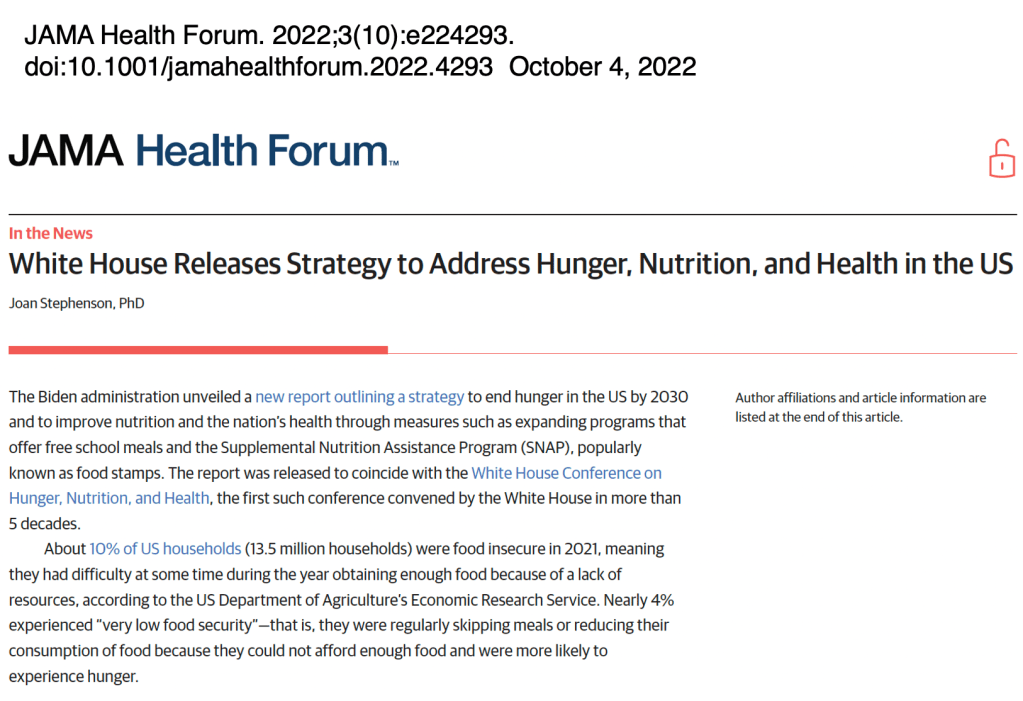 JAMA Health Forum. 2022;3(10):e224293. doi:10.1001/jamahealthforum.2022.4293 October 4, 2022

JAMA Health Forum™

In the News

White House Releases Strategy to Address Hunger, Nutrition, and Health in the US

Joan Stephenson, PhD

The Biden administration unveiled a new report outlining a strategy to end hunger in the US by 2030 and to improve nutrition and the nation's health through measures such as expanding programs that offer free school meals and the Supplemental Nutrition Assistance Program (SNAP), popularly known as food stamps. The report was released to coincide with the White House Conference on Hunger, Nutrition, and Health, the first such conference convened by the White House in more than 5 decades.

About 10% of US households (13.5 million households) were food insecure in 2021, meaning they had difficulty at some time during the year obtaining enough food because of a lack of resources, according to the US Department of Agriculture's Economic Research Service. Nearly 4% experienced "very low food security"—that is, they were regularly skipping meals or reducing their consumption of food because they could not afford enough food and were more likely to experience hunger.

Author affiliations and article information are listed at the end of this article.